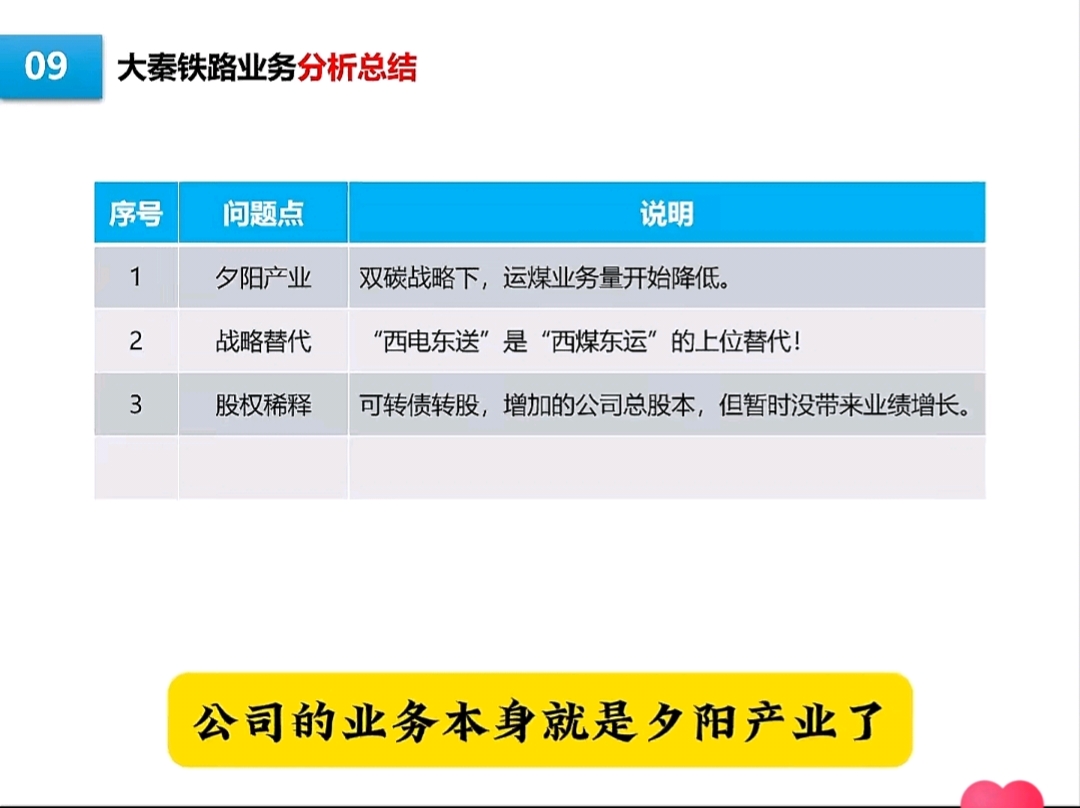 09

大秦铁路业务分析总结

| 序号 | 问题点 | 说明 |
|---|---|---|
| 1 | 夕阳产业 | 双碳战略下，运煤业务量开始降低。 |
| 2 | 战略替代 | “西电东送”是“西煤东运”的上位替代！ |
| 3 | 股权稀释 | 可转债转股，增加的公司总股本，但暂时没带来业绩增长。 |
|  |  |  |

公司的业务本身就是夕阳产业了